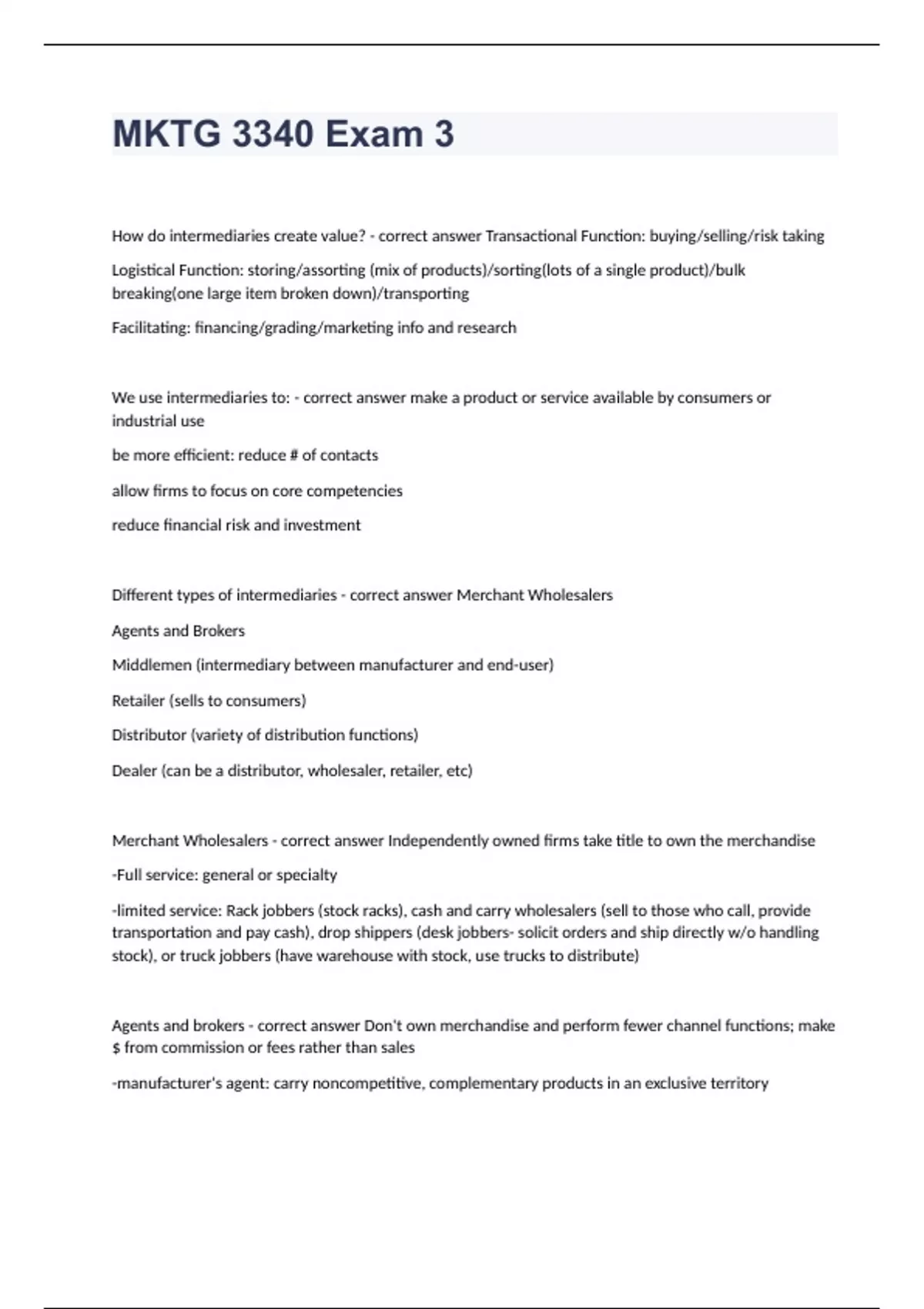 MKTG 3340 Exam 3

How do intermediaries create value? - correct answer Transactional Function: buying/selling/risk taking

Logistical Function: storing/assorting (mix of products)/sorting(lots of a single product)/bulk breaking(one large item broken down)/transporting

Facilitating: financing/grading/marketing info and research

We use intermediaries to: - correct answer make a product or service available by consumers or industrial use

be more efficient: reduce # of contacts

allow firms to focus on core competencies

reduce financial risk and investment

Different types of intermediaries - correct answer Merchant Wholesalers

Agents and Brokers

Middlemen (intermediary between manufacturer and end-user)

Retailer (sells to consumers)

Distributor (variety of distribution functions)

Dealer (can be a distributor, wholesaler, retailer, etc)

Merchant Wholesalers - correct answer Independently owned firms take title to own the merchandise

-Full service: general or specialty

-limited service: Rack jobbers (stock racks), cash and carry wholesalers (sell to those who call, provide transportation and pay cash), drop shippers (desk jobbers- solicit orders and ship directly w/o handling stock), or truck jobbers (have warehouse with stock, use trucks to distribute)

Agents and brokers - correct answer Don't own merchandise and perform fewer channel functions; make $ from commission or fees rather than sales

-manufacturer's agent: carry noncompetitive, complementary products in an exclusive territory